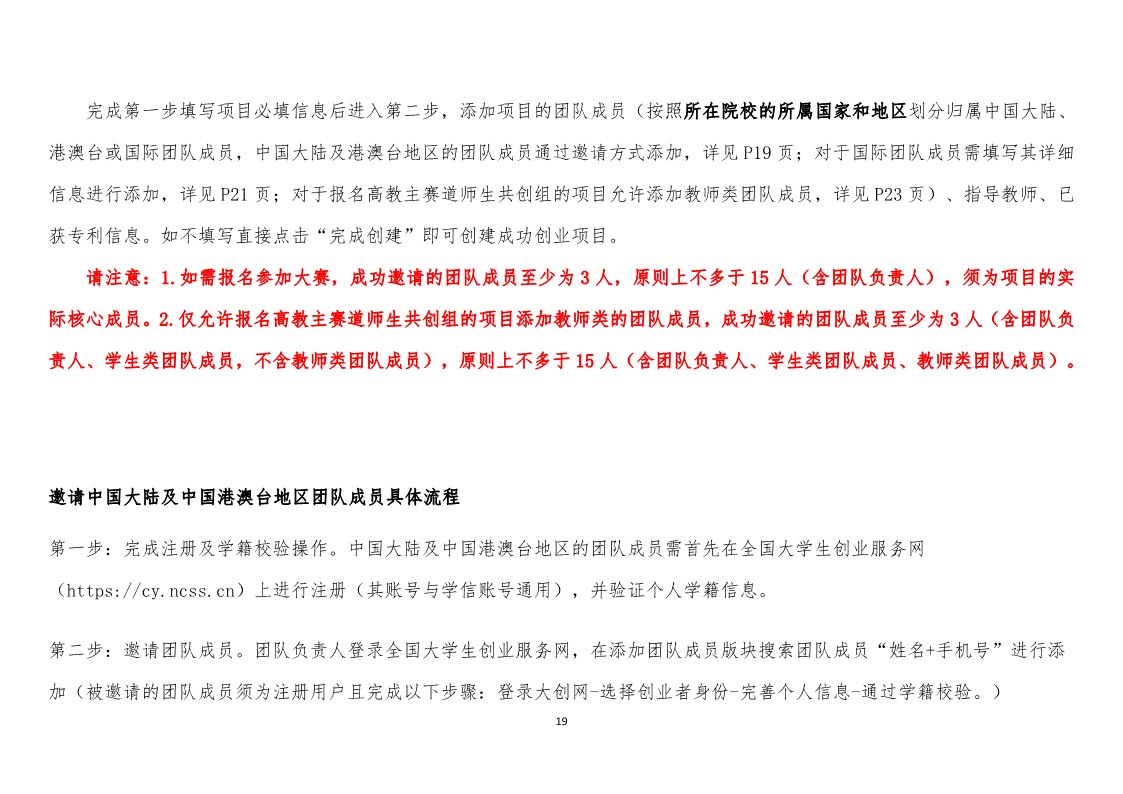 完成第一步填写项目必填信息后进入第二步，添加项目的团队成员（按照所在院校的所属国家和地区划分归属中国大陆、港澳台或国际团队成员，中国大陆及港澳台地区的团队成员通过邀请方式添加，详见P19页；对于国际团队成员需填写其详细信息进行添加，详见P21页；对于报名高教主赛道师生共创组的项目允许添加教师类团队成员，详见P23页）、指导教师、已获专利信息。如不填写直接点击“完成创建”即可创建成功创业项目。

请注意：1.如需报名参加大赛，成功邀请的团队成员至少为3人，原则上不多于15人（含团队负责人），须为项目的实际核心成员。2.仅允许报名高教主赛道师生共创组的项目添加教师类的团队成员，成功邀请的团队成员至少为3人（含团队负责人、学生类团队成员，不含教师类团队成员），原则上不多于15人（含团队负责人、学生类团队成员、教师类团队成员）。

邀请中国大陆及中国港澳台地区团队成员具体流程

第一步：完成注册及学籍校验操作。中国大陆及中国港澳台地区的团队成员需首先在全国大学生创业服务网（https://cy.ncss.cn）上进行注册（其账号与学信账号通用），并验证个人学籍信息。

第二步：邀请团队成员。团队负责人登录全国大学生创业服务网，在添加团队成员版块搜索团队成员“姓名+手机号”进行添加（被邀请的团队成员须为注册用户且完成以下步骤：登录大创网-选择创业者身份-完善个人信息-通过学籍校验。）

19